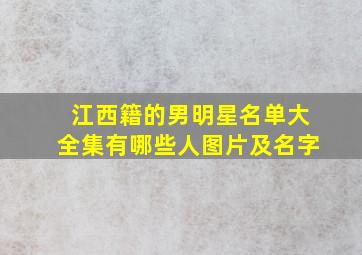 江西籍的男明星名单大全集有哪些人图片及名字